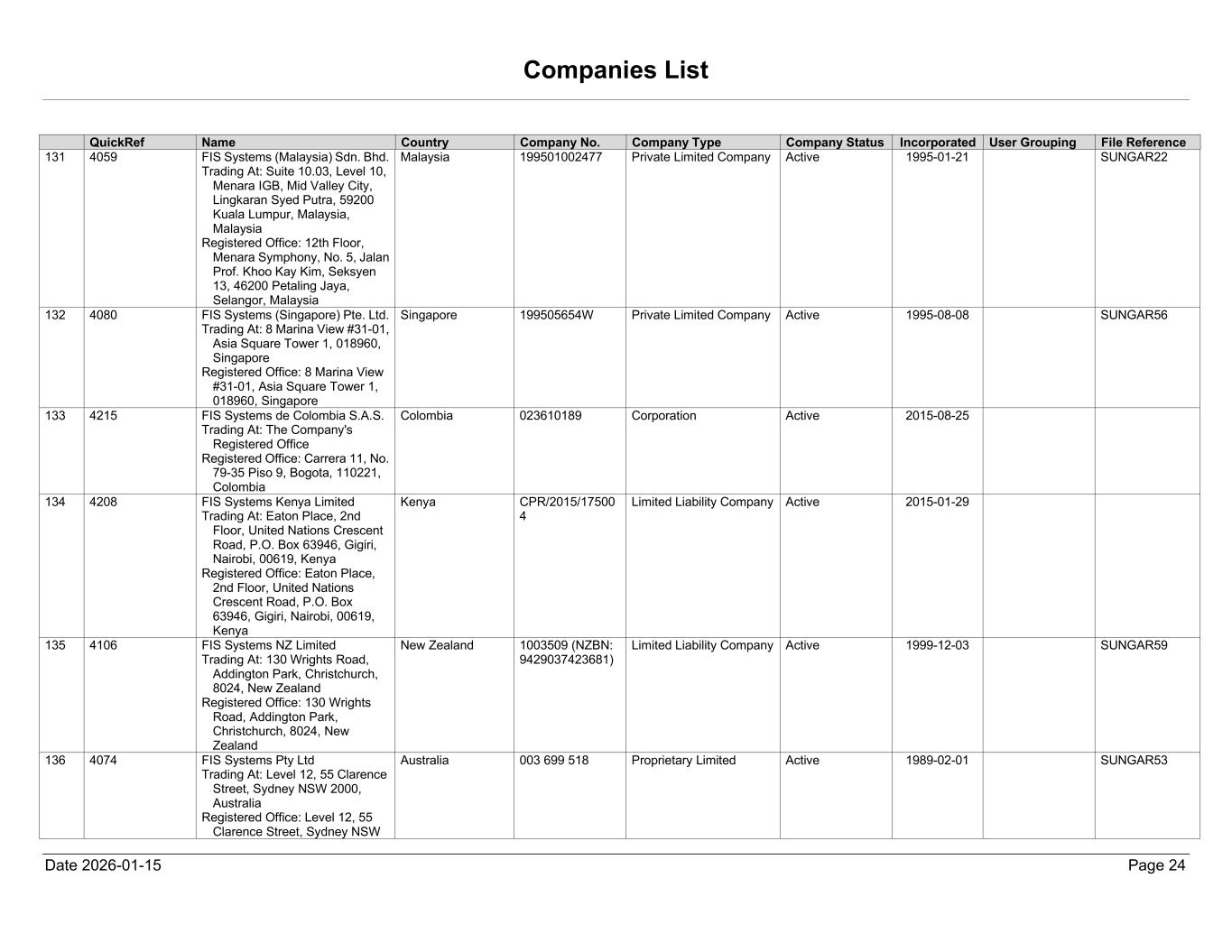 Companies List

| | QuickRef | Name | Country | Company No. | Company Type | Company Status | Incorporated | User Grouping | File Reference |
|---|---|---|---|---|---|---|---|---|---|
| 131 | 4059 | FIS Systems (Malaysia) Sdn. Bhd. Trading At: Suite 10.03, Level 10, Menara IGB, Mid Valley City, Lingkaran Syed Putra, 59200 Kuala Lumpur, Malaysia, Malaysia Registered Office: 12th Floor, Menara Symphony, No. 5, Jalan Prof. Khoo Kay Kim, Seksyen 13, 46200 Petaling Jaya, Selangor, Malaysia | Malaysia | 199501002477 | Private Limited Company | Active | 1995-01-21 | | SUNGAR22 |
| 132 | 4080 | FIS Systems (Singapore) Pte. Ltd. Trading At: 8 Marina View #31-01, Asia Square Tower 1, 018960, Singapore Registered Office: 8 Marina View #31-01, Asia Square Tower 1, 018960, Singapore | Singapore | 199505654W | Private Limited Company | Active | 1995-08-08 | | SUNGAR56 |
| 133 | 4215 | FIS Systems de Colombia S.A.S. Trading At: The Company's Registered Office Registered Office: Carrera 11, No. 79-35 Piso 9, Bogota, 110221, Colombia | Colombia | 023610189 | Corporation | Active | 2015-08-25 | | |
| 134 | 4208 | FIS Systems Kenya Limited Trading At: Eaton Place, 2nd Floor, United Nations Crescent Road, P.O. Box 63946, Gigiri, Nairobi, 00619, Kenya Registered Office: Eaton Place, 2nd Floor, United Nations Crescent Road, P.O. Box 63946, Gigiri, Nairobi, 00619, Kenya | Kenya | CPR/2015/175004 | Limited Liability Company | Active | 2015-01-29 | | |
| 135 | 4106 | FIS Systems NZ Limited Trading At: 130 Wrights Road, Addington Park, Christchurch, 8024, New Zealand Registered Office: 130 Wrights Road, Addington Park, Christchurch, 8024, New Zealand | New Zealand | 1003509 (NZBN: 9429037423681) | Limited Liability Company | Active | 1999-12-03 | | SUNGAR59 |
| 136 | 4074 | FIS Systems Pty Ltd Trading At: Level 12, 55 Clarence Street, Sydney NSW 2000, Australia Registered Office: Level 12, 55 Clarence Street, Sydney NSW | Australia | 003 699 518 | Proprietary Limited | Active | 1989-02-01 | | SUNGAR53 |

Date 2026-01-15

Page 24